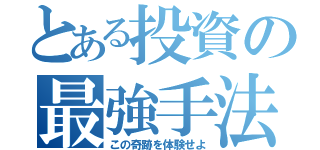 とある投資の
最強手法
この奇跡を体験せよ